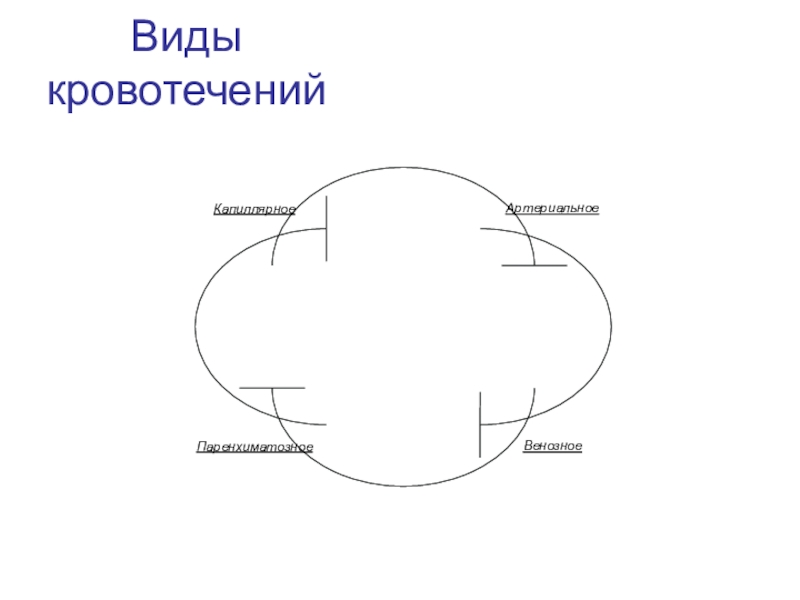 Виды кровотечений

Капиллярное

Артериальное

Паренхиматозное

Венозное